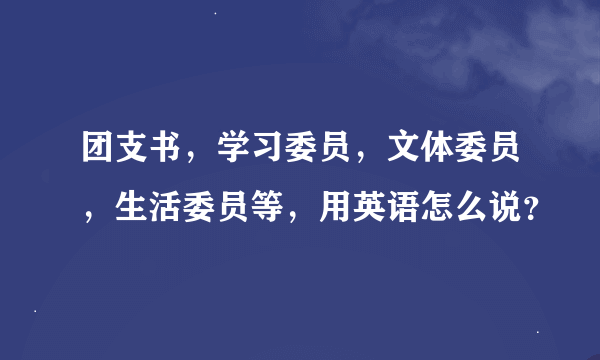 团支书，学习委员，文体委员，生活委员等，用英语怎么说?